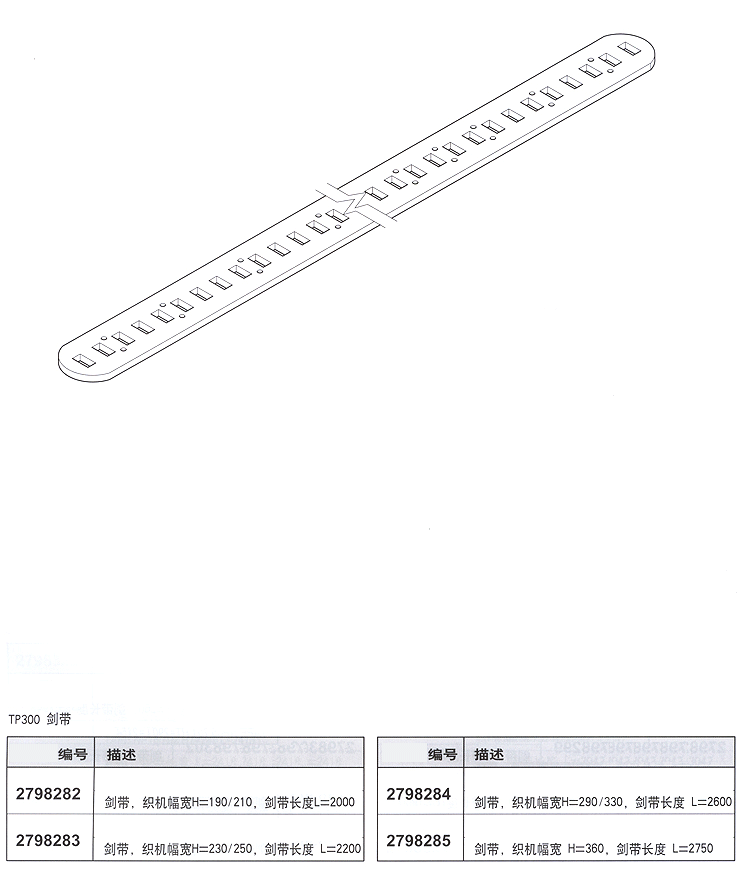 TP300 剑带

| 编号 | 描述 |
|---|---|
| 2798282 | 剑带，织机幅宽H=190/210，剑带长度L=2000 |
| 2798283 | 剑带，织机幅宽H=230/250，剑带长度 L=2200 |

| 编号 | 描述 |
|---|---|
| 2798284 | 剑带，织机幅宽H=290/330，剑带长度 L=2600 |
| 2798285 | 剑带，织机幅宽 H=360，剑带长度 L=2750 |